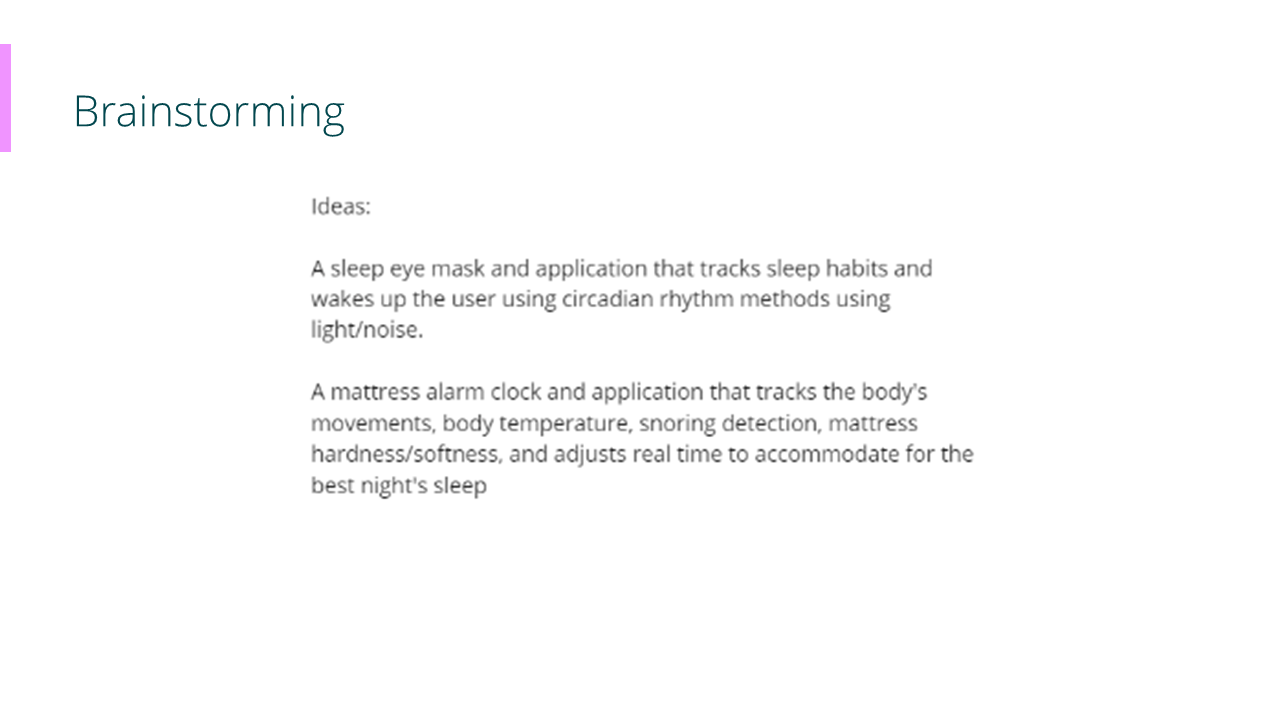 Brainstorming

Ideas:

A sleep eye mask and application that tracks sleep habits and wakes up the user using circadian rhythm methods using light/noise.

A mattress alarm clock and application that tracks the body's movements, body temperature, snoring detection, mattress hardness/softness, and adjusts real time to accommodate for the best night's sleep